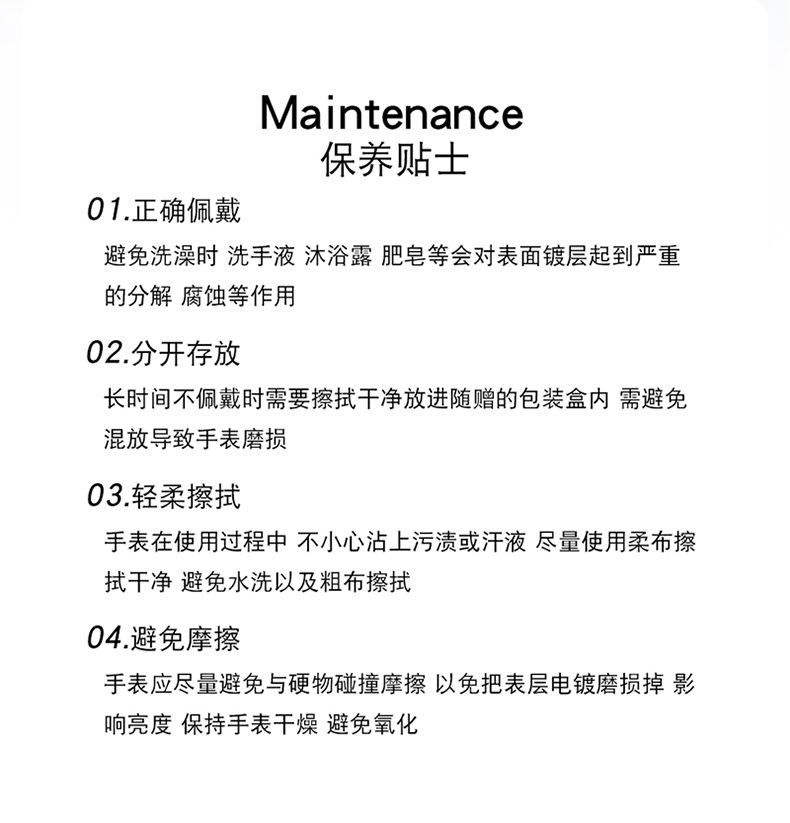 Maintenance
保养贴士

01.正确佩戴

避免洗澡时 洗手液 沐浴露 肥皂等会对表面镀层起到严重的分解 腐蚀等作用

02.分开存放

长时间不佩戴时需要擦拭干净放进随赠的包装盒内 需避免混放导致手表磨损

03.轻柔擦拭

手表在使用过程中 不小心沾上污渍或汗液 尽量使用柔布擦拭干净 避免水洗以及粗布擦拭

04.避免摩擦

手表应尽量避免与硬物碰撞摩擦 以免把表层电镀磨损掉 影响亮度 保持手表干燥 避免氧化